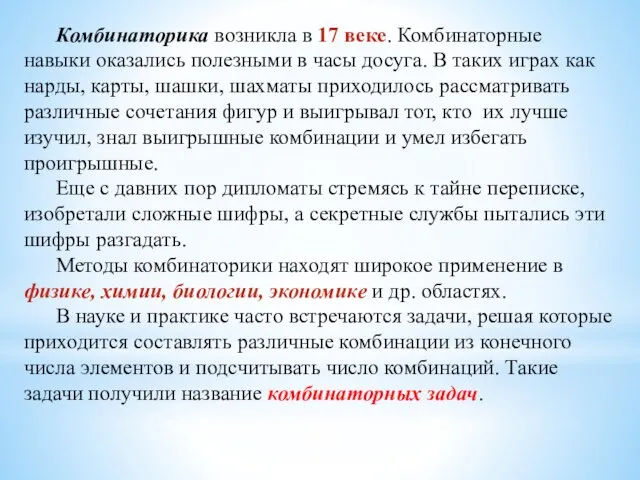 Комбинаторика возникла в 17 веке. Комбинаторные навыки оказались полезными в часы досуга. В таких играх как нарды, карты, шашки, шахматы приходилось рассматривать различные сочетания фигур и выигрывал тот, кто их лучше изучил, знал выигрышные комбинации и умел избегать проигрышные.

Еще с давних пор дипломаты стремясь к тайне переписке, изобретали сложные шифры, а секретные службы пытались эти шифры разгадать.

Методы комбинаторики находят широкое применение в физике, химии, биологии, экономике и др. областях.

В науке и практике часто встречаются задачи, решая которые приходится составлять различные комбинации из конечного числа элементов и подсчитывать число комбинаций. Такие задачи получили название комбинаторных задач.